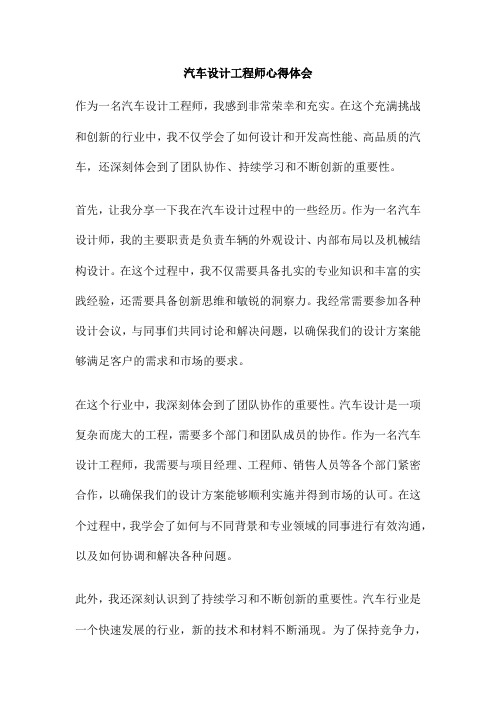 汽车设计工程师心得体会

作为一名汽车设计工程师，我感到非常荣幸和充实。在这个充满挑战和创新的行业中，我不仅学会了如何设计和开发高性能、高品质的汽车，还深刻体会到了团队协作、持续学习和不断创新的重要性。

首先，让我分享一下我在汽车设计过程中的一些经历。作为一名汽车设计师，我的主要职责是负责车辆的外观设计、内部布局以及机械结构设计。在这个过程中，我不仅需要具备扎实的专业知识和丰富的实践经验，还需要具备创新思维和敏锐的洞察力。我经常需要参加各种设计会议，与同事们共同讨论和解决问题，以确保我们的设计方案能够满足客户的需求和市场的要求。

在这个行业中，我深刻体会到了团队协作的重要性。汽车设计是一项复杂而庞大的工程，需要多个部门和团队成员的协作。作为一名汽车设计工程师，我需要与项目经理、工程师、销售人员等各个部门紧密合作，以确保我们的设计方案能够顺利实施并得到市场的认可。在这个过程中，我学会了如何与不同背景和专业领域的同事进行有效沟通，以及如何协调和解决各种问题。

此外，我还深刻认识到了持续学习和不断创新的重要性。汽车行业是一个快速发展的行业，新的技术和材料不断涌现。为了保持竞争力，